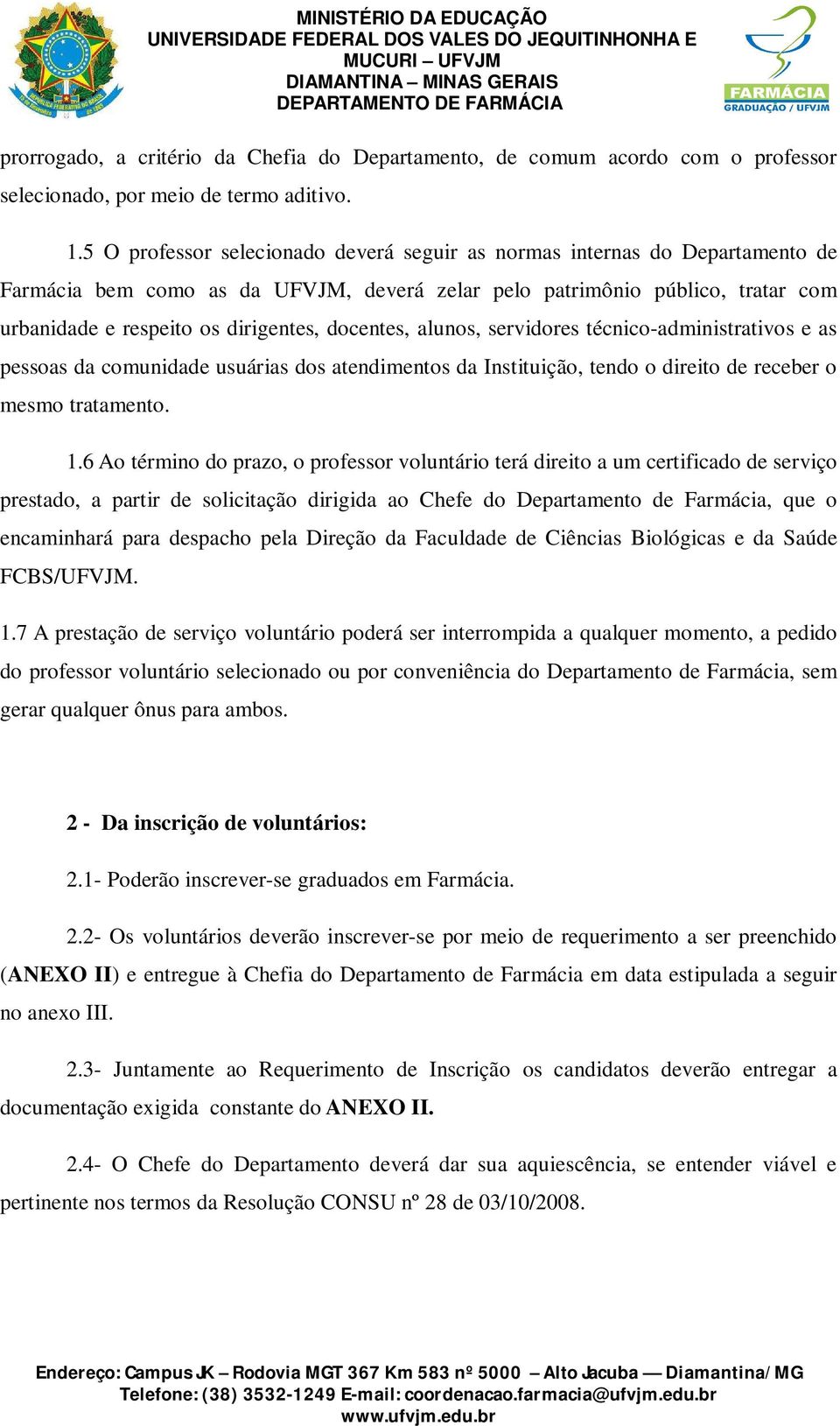 MINISTÉRIO DA EDUCAÇÃO
UNIVERSIDADE FEDERAL DOS VALES DO JEQUITINHONHA E MUCURI – UFVJM
DIAMANTINA – MINAS GERAIS
DEPARTAMENTO DE FARMÁCIA

FARMÁCIA
GRADUAÇÃO / UFVJM

prorrogado, a critério da Chefia do Departamento, de comum acordo com o professor selecionado, por meio de termo aditivo.

1.5 O professor selecionado deverá seguir as normas internas do Departamento de Farmácia bem como as da UFVJM, deverá zelar pelo patrimônio público, tratar com urbanidade e respeito os dirigentes, docentes, alunos, servidores técnico-administrativos e as pessoas da comunidade usuárias dos atendimentos da Instituição, tendo o direito de receber o mesmo tratamento.

1.6 Ao término do prazo, o professor voluntário terá direito a um certificado de serviço prestado, a partir de solicitação dirigida ao Chefe do Departamento de Farmácia, que o encaminhará para despacho pela Direção da Faculdade de Ciências Biológicas e da Saúde FCBS/UFVJM.

1.7 A prestação de serviço voluntário poderá ser interrompida a qualquer momento, a pedido do professor voluntário selecionado ou por conveniência do Departamento de Farmácia, sem gerar qualquer ônus para ambos.

2 - Da inscrição de voluntários:

2.1- Poderão inscrever-se graduados em Farmácia.

2.2- Os voluntários deverão inscrever-se por meio de requerimento a ser preenchido (ANEXO II) e entregue à Chefia do Departamento de Farmácia em data estipulada a seguir no anexo III.

2.3- Juntamente ao Requerimento de Inscrição os candidatos deverão entregar a documentação exigida constante do ANEXO II.

2.4- O Chefe do Departamento deverá dar sua aquiescência, se entender viável e pertinente nos termos da Resolução CONSU nº 28 de 03/10/2008.

Endereço: Campus JK – Rodovia MGT 367 Km 583 nº 5000 – Alto Jacuba — Diamantina/ MG
Telefone: (38) 3532-1249 E-mail: coordenacao.farmacia@ufvjm.edu.br
www.ufvjm.edu.br